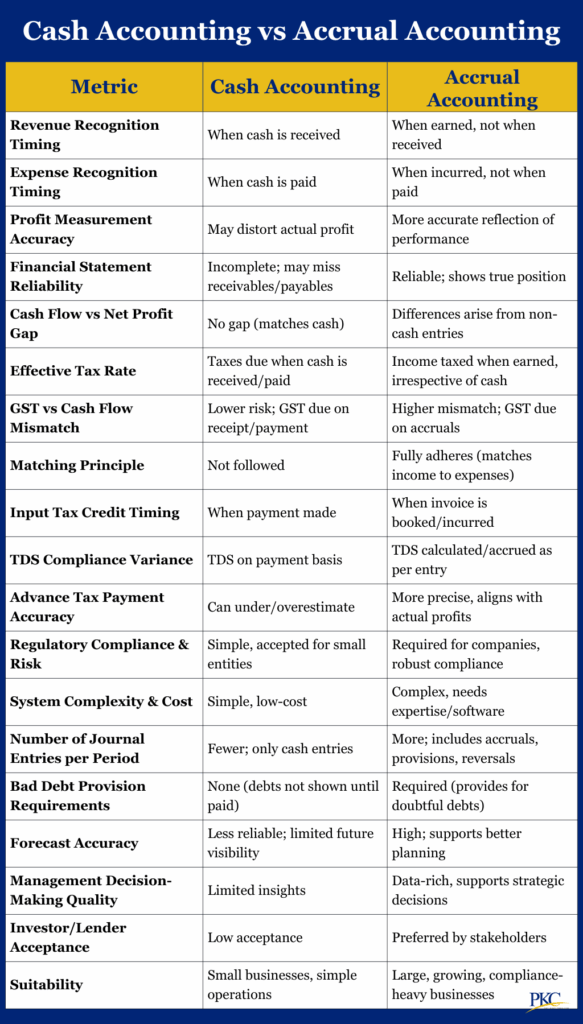 Cash Accounting vs Accrual Accounting

| Metric | Cash Accounting | Accrual Accounting |
|---|---|---|
| Revenue Recognition Timing | When cash is received | When earned, not when received |
| Expense Recognition Timing | When cash is paid | When incurred, not when paid |
| Profit Measurement Accuracy | May distort actual profit | More accurate reflection of performance |
| Financial Statement Reliability | Incomplete; may miss receivables/payables | Reliable; shows true position |
| Cash Flow vs Net Profit Gap | No gap (matches cash) | Differences arise from non-cash entries |
| Effective Tax Rate | Taxes due when cash is received/paid | Income taxed when earned, irrespective of cash |
| GST vs Cash Flow Mismatch | Lower risk; GST due on receipt/payment | Higher mismatch; GST due on accruals |
| Matching Principle | Not followed | Fully adheres (matches income to expenses) |
| Input Tax Credit Timing | When payment made | When invoice is booked/incurred |
| TDS Compliance Variance | TDS on payment basis | TDS calculated/accrued as per entry |
| Advance Tax Payment Accuracy | Can under/overestimate | More precise, aligns with actual profits |
| Regulatory Compliance & Risk | Simple, accepted for small entities | Required for companies, robust compliance |
| System Complexity & Cost | Simple, low-cost | Complex, needs expertise/software |
| Number of Journal Entries per Period | Fewer; only cash entries | More; includes accruals, provisions, reversals |
| Bad Debt Provision Requirements | None (debts not shown until paid) | Required (provides for doubtful debts) |
| Forecast Accuracy | Less reliable; limited future visibility | High; supports better planning |
| Management Decision-Making Quality | Limited insights | Data-rich, supports strategic decisions |
| Investor/Lender Acceptance | Low acceptance | Preferred by stakeholders |
| Suitability | Small businesses, simple operations | Large, growing, compliance-heavy businesses |

PKC